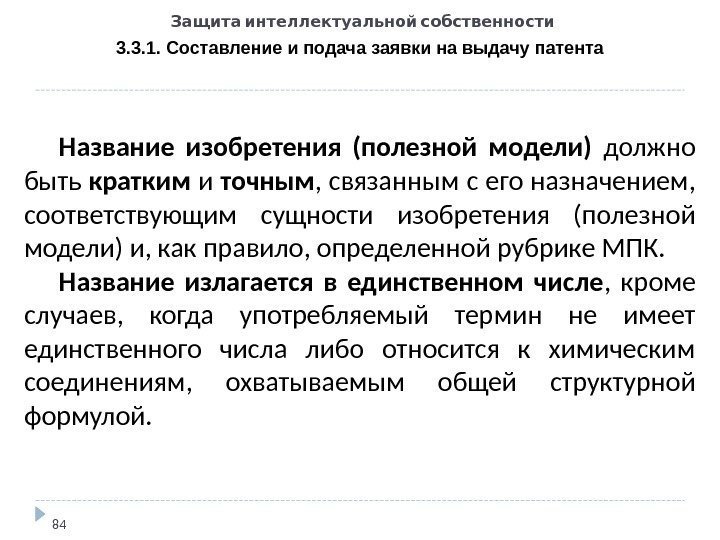 Защита интеллектуальной собственности

3.3.1. Составление и подача заявки на выдачу патента

Название изобретения (полезной модели) должно быть кратким и точным, связанным с его назначением, соответствующим сущности изобретения (полезной модели) и, как правило, определенной рубрике МПК.

Название излагается в единственном числе, кроме случаев, когда употребляемый термин не имеет единственного числа либо относится к химическим соединениям, охватываемым общей структурной формулой.

84